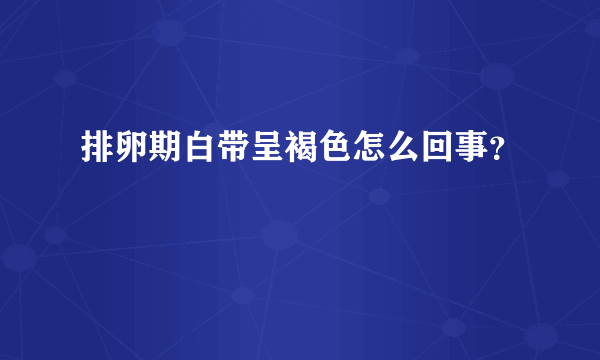 排卵期白带呈褐色怎么回事？